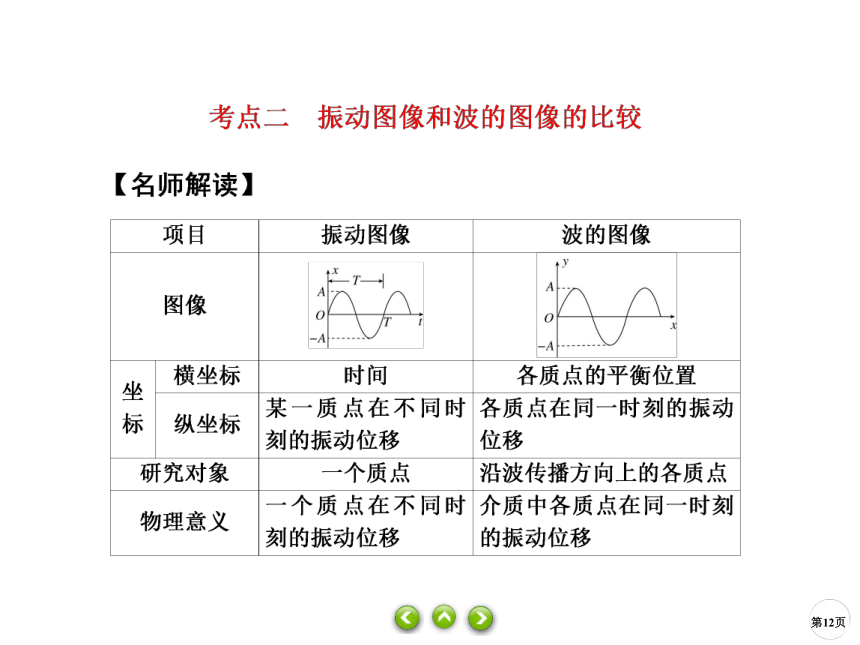 考点二　振动图像和波的图像的比较

【名师解读】

| 项目 | | 振动图像 | 波的图像 |
|---|---|---|---|
| 图像 | | $x$ $T$ $A$ $O$ $T$ $t$ $-A$ | $y$ $A$ $O$ $x$ $-A$ |
| 坐标 | 横坐标 | 时间 | 各质点的平衡位置 |
| 坐标 | 纵坐标 | 某一质点在不同时刻的振动位移 | 各质点在同一时刻的振动位移 |
| 研究对象 | | 一个质点 | 沿波传播方向上的各质点 |
| 物理意义 | | 一个质点在不同时刻的振动位移 | 介质中各质点在同一时刻的振动位移 |

第12页